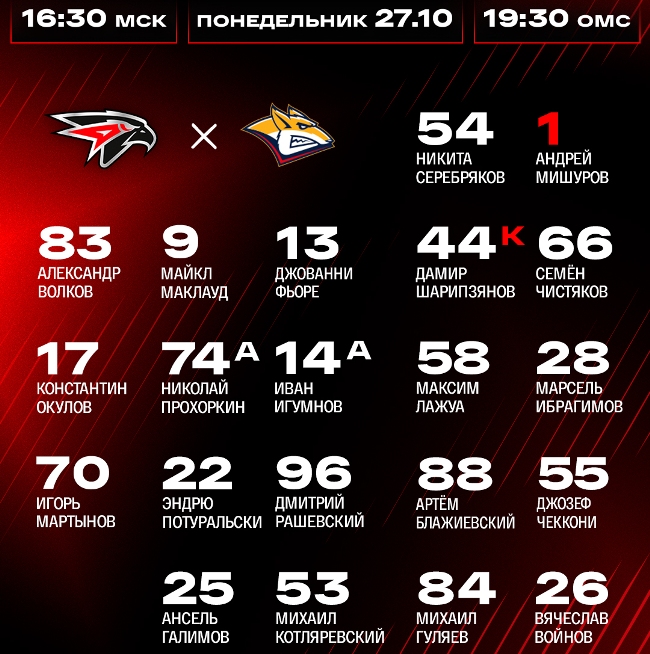 16:30 мск

понедельник 27.10

19:30 омс

×

54
НИКИТА
СЕРЕБРЯКОВ

1
АНДРЕЙ
МИШУРОВ

83
АЛЕКСАНДР
ВОЛКОВ

9
МАЙКЛ
МАКЛАУД

13
ДЖОВАННИ
ФЬОРЕ

44 К
ДАМИР
ШАРИПЗЯНОВ

66
СЕМЁН
ЧИСТЯКОВ

17
КОНСТАНТИН
ОКУЛОВ

74 А
НИКОЛАЙ
ПРОХОРКИН

14 А
ИВАН
ИГУМНОВ

58
МАКСИМ
ЛАЖУА

28
МАРСЕЛЬ
ИБРАГИМОВ

70
ИГОРЬ
МАРТЫНОВ

22
ЭНДРЮ
ПОТУРАЛЬСКИ

96
ДМИТРИЙ
РАШЕВСКИЙ

88
АРТЁМ
БЛАЖИЕВСКИЙ

55
ДЖОЗЕФ
ЧЕККОНИ

25
АНСЕЛЬ
ГАЛИМОВ

53
МИХАИЛ
КОТЛЯРЕВСКИЙ

84
МИХАИЛ
ГУЛЯЕВ

26
ВЯЧЕСЛАВ
ВОЙНОВ